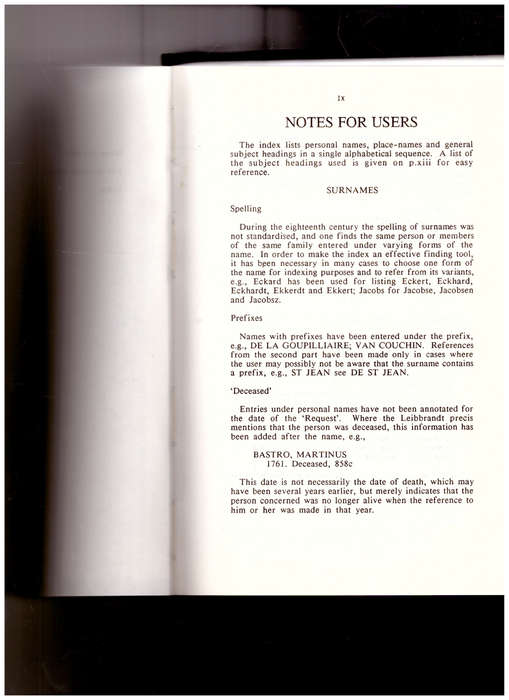 IX

NOTES FOR USERS

The index lists personal names, place-names and general subject headings in a single alphabetical sequence. A list of the subject headings used is given on p.xiii for easy reference.

SURNAMES

Spelling

During the eighteenth century the spelling of surnames was not standardised, and one finds the same person or members of the same family entered under varying forms of the name. In order to make the index an effective finding tool, it has been necessary in many cases to choose one form of the name for indexing purposes and to refer from its variants, e.g., Eckard has been used for listing Eckert, Eckhard, Eckhardt, Ekkerdt and Ekkert; Jacobs for Jacobse, Jacobsen and Jacobsz.

Prefixes

Names with prefixes have been entered under the prefix, e.g., DE LA GOUPILLIAIRE; VAN COUCHIN. References from the second part have been made only in cases where the user may possibly not be aware that the surname contains a prefix, e.g., ST JEAN see DE ST JEAN.

'Deceased'

Entries under personal names have not been annotated for the date of the 'Request'. Where the Leibbrandt precis mentions that the person was deceased, this information has been added after the name, e.g.,

BASTRO, MARTINUS
1761. Deceased, 858c

This date is not necessarily the date of death, which may have been several years earlier, but merely indicates that the person concerned was no longer alive when the reference to him or her was made in that year.